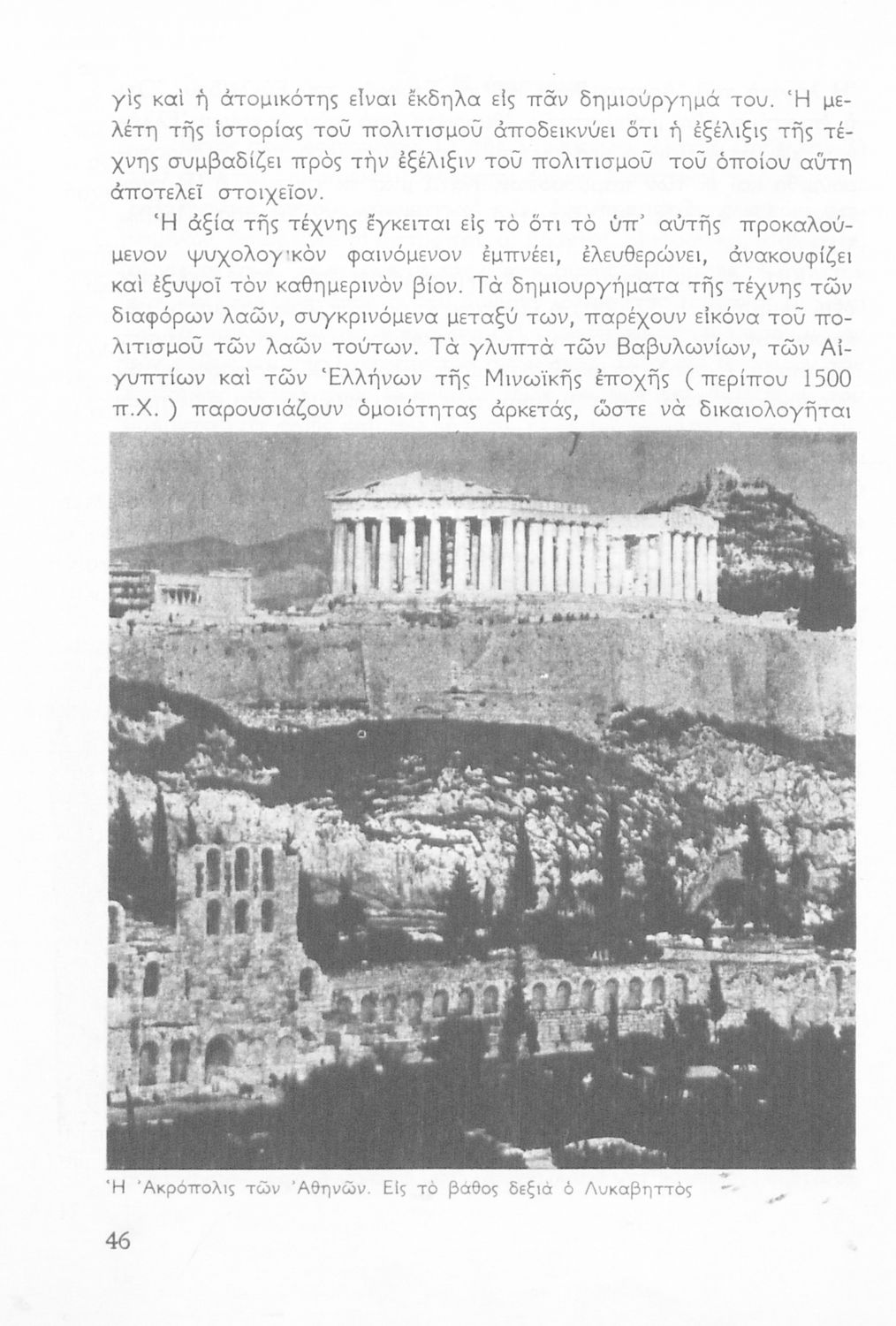 γὶς καὶ ἡ ἀτομικότης εἶναι ἔκδηλα εἰς πᾶν δημιούργημά του. Ἡ μελέτη τῆς ἱστορίας τοῦ πολιτισμοῦ ἀποδεικνύει ὅτι ἡ ἐξέλιξις τῆς τέχνης συμβαδίζει πρὸς τὴν ἐξέλιξιν τοῦ πολιτισμοῦ τοῦ ὁποίου αὕτη ἀποτελεῖ στοιχεῖον.

Ἡ ἀξία τῆς τέχνης ἔγκειται εἰς τὸ ὅτι τὸ ὑπ' αὐτῆς προκαλούμενον ψυχολογικὸν φαινόμενον ἐμπνέει, ἐλευθερώνει, ἀνακουφίζει καὶ ἐξυψοῖ τὸν καθημερινὸν βίον. Τὰ δημιουργήματα τῆς τέχνης τῶν διαφόρων λαῶν, συγκρινόμενα μεταξύ των, παρέχουν εἰκόνα τοῦ πολιτισμοῦ τῶν λαῶν τούτων. Τὰ γλυπτὰ τῶν Βαβυλωνίων, τῶν Αἰγυπτίων καὶ τῶν Ἑλλήνων τῆς Μινωϊκῆς ἐποχῆς ( περίπου 1500 π.Χ. ) παρουσιάζουν ὁμοιότητας ἀρκετάς, ὥστε νὰ δικαιολογῆται

Ἡ Ἀκρόπολις τῶν Ἀθηνῶν. Εἰς τὸ βάθος δεξιὰ ὁ Λυκαβηττὸς

46